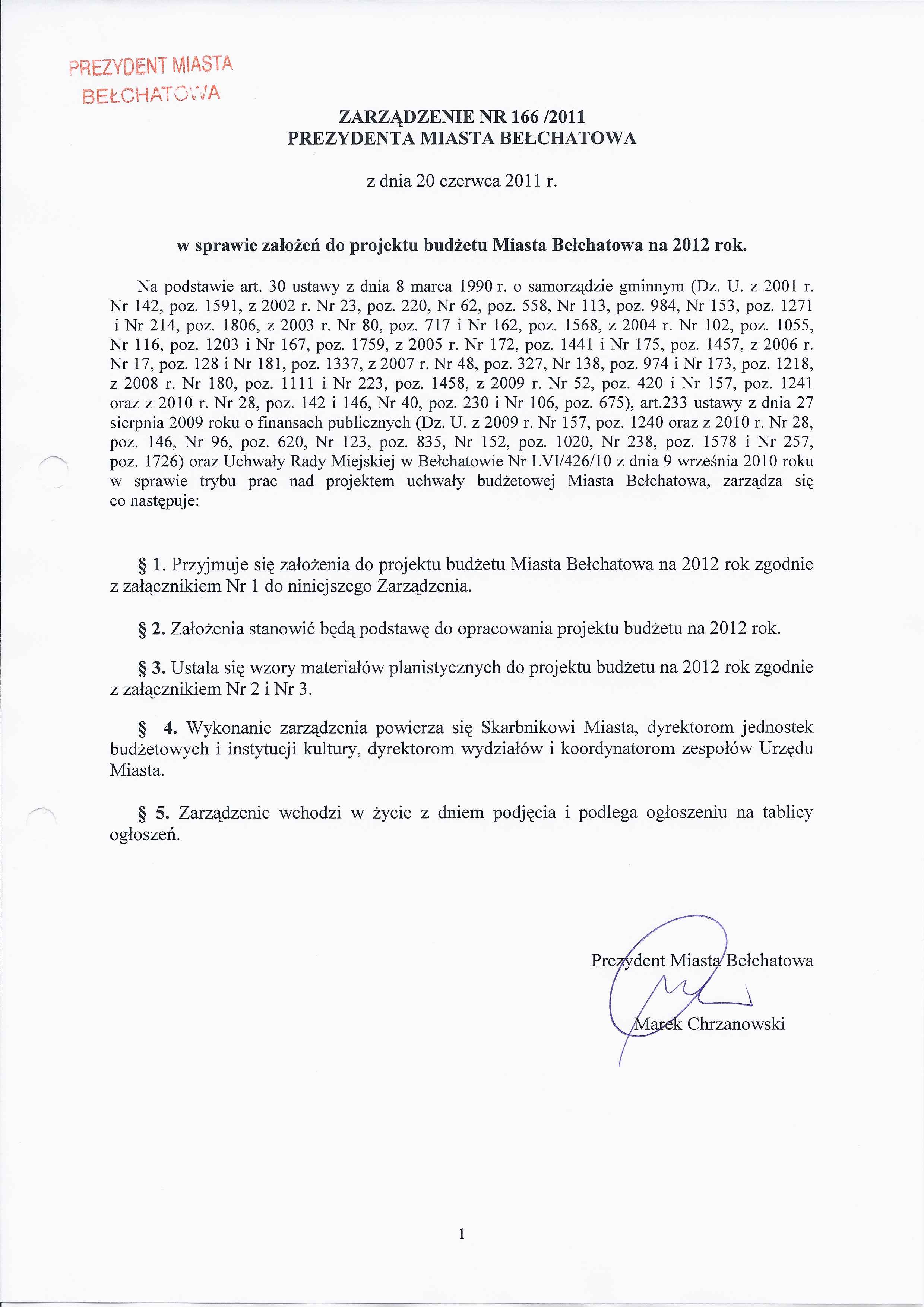 PREZYDENT MIASTA BEŁCHATOWA

ZARZĄDZENIE NR 166 /2011
PREZYDENTA MIASTA BEŁCHATOWA

z dnia 20 czerwca 2011 r.

w sprawie założeń do projektu budżetu Miasta Bełchatowa na 2012 rok.

Na podstawie art. 30 ustawy z dnia 8 marca 1990 r. o samorządzie gminnym (Dz. U. z 2001 r. Nr 142, poz. 1591, z 2002 r. Nr 23, poz. 220, Nr 62, poz. 558, Nr 113, poz. 984, Nr 153, poz. 1271 i Nr 214, poz. 1806, z 2003 r. Nr 80, poz. 717 i Nr 162, poz. 1568, z 2004 r. Nr 102, poz. 1055, Nr 116, poz. 1203 i Nr 167, poz. 1759, z 2005 r. Nr 172, poz. 1441 i Nr 175, poz. 1457, z 2006 r. Nr 17, poz. 128 i Nr 181, poz. 1337, z 2007 r. Nr 48, poz. 327, Nr 138, poz. 974 i Nr 173, poz. 1218, z 2008 r. Nr 180, poz. 1111 i Nr 223, poz. 1458, z 2009 r. Nr 52, poz. 420 i Nr 157, poz. 1241 oraz z 2010 r. Nr 28, poz. 142 i 146, Nr 40, poz. 230 i Nr 106, poz. 675), art.233 ustawy z dnia 27 sierpnia 2009 roku o finansach publicznych (Dz. U. z 2009 r. Nr 157, poz. 1240 oraz z 2010 r. Nr 28, poz. 146, Nr 96, poz. 620, Nr 123, poz. 835, Nr 152, poz. 1020, Nr 238, poz. 1578 i Nr 257, poz. 1726) oraz Uchwały Rady Miejskiej w Bełchatowie Nr LVI/426/10 z dnia 9 września 2010 roku w sprawie trybu prac nad projektem uchwały budżetowej Miasta Bełchatowa, zarządza się co następuje:

§ 1. Przyjmuje się założenia do projektu budżetu Miasta Bełchatowa na 2012 rok zgodnie z załącznikiem Nr 1 do niniejszego Zarządzenia.

§ 2. Założenia stanowić będą podstawę do opracowania projektu budżetu na 2012 rok.

§ 3. Ustala się wzory materiałów planistycznych do projektu budżetu na 2012 rok zgodnie z załącznikiem Nr 2 i Nr 3.

§ 4. Wykonanie zarządzenia powierza się Skarbnikowi Miasta, dyrektorom jednostek budżetowych i instytucji kultury, dyrektorom wydziałów i koordynatorom zespołów Urzędu Miasta.

§ 5. Zarządzenie wchodzi w życie z dniem podjęcia i podlega ogłoszeniu na tablicy ogłoszeń.

Prezydent Miasta Bełchatowa
Marek Chrzanowski

1